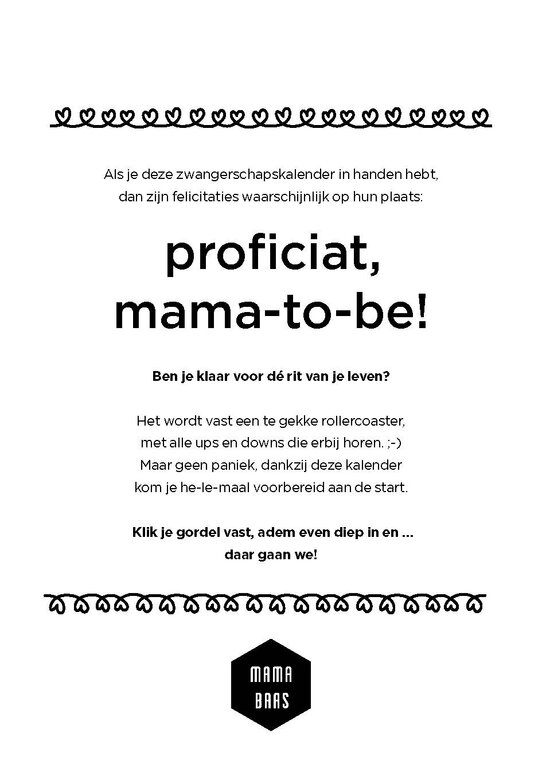 Als je deze zwangerschapskalender in handen hebt, dan zijn felicitaties waarschijnlijk op hun plaats:

proficiat, mama-to-be!

Ben je klaar voor dé rit van je leven?

Het wordt vast een te gekke rollercoaster, met alle ups en downs die erbij horen. ;-) Maar geen paniek, dankzij deze kalender kom je he-le-maal voorbereid aan de start.

Klik je gordel vast, adem even diep in en ... daar gaan we!

MAMA BAAS